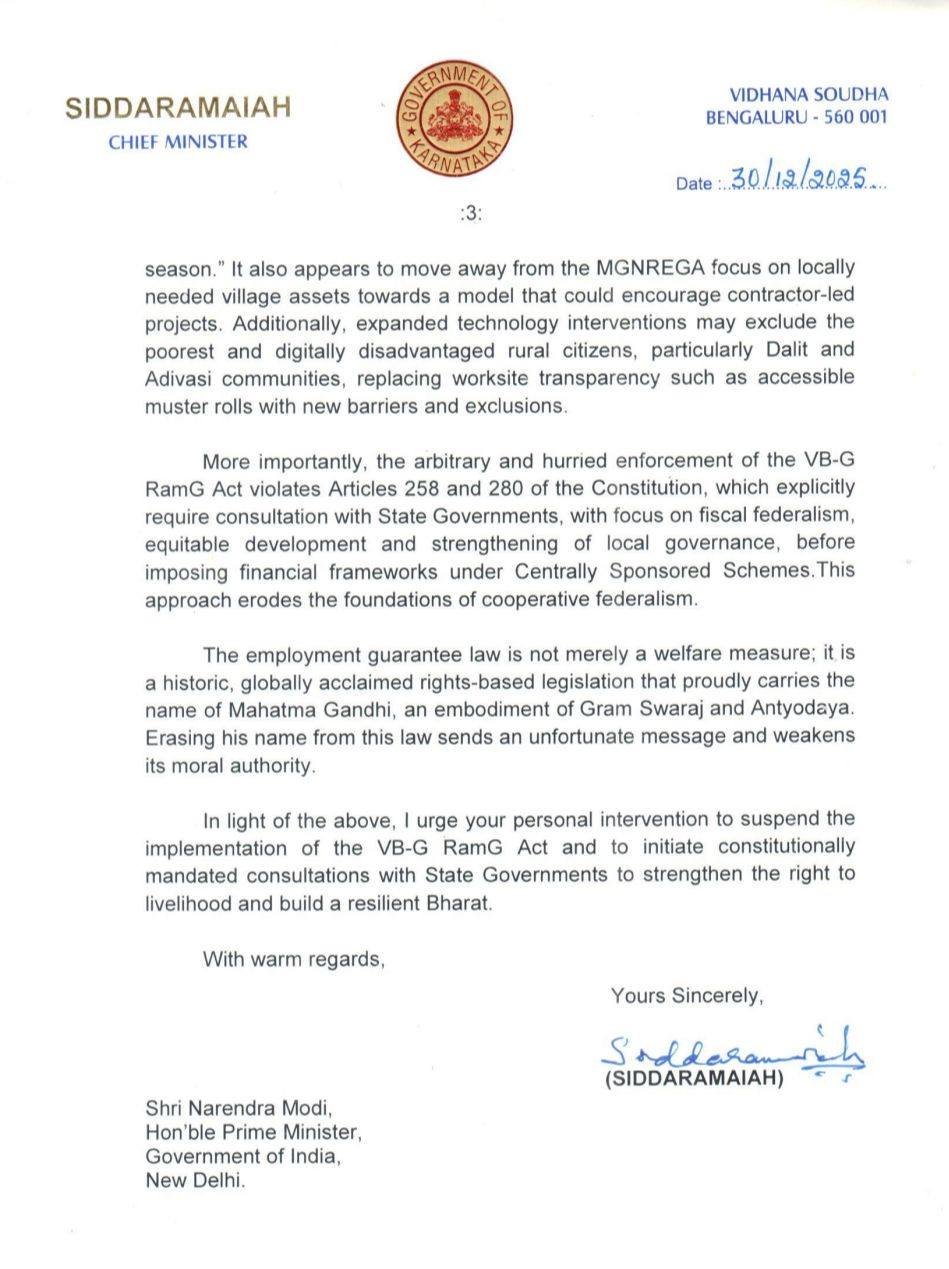 SIDDARAMAIAH
CHIEF MINISTER

GOVERNMENT OF KARNATAKA

VIDHANA SOUDHA
BENGALURU - 560 001

Date : 30/12/2025

:3:

season." It also appears to move away from the MGNREGA focus on locally needed village assets towards a model that could encourage contractor-led projects. Additionally, expanded technology interventions may exclude the poorest and digitally disadvantaged rural citizens, particularly Dalit and Adivasi communities, replacing worksite transparency such as accessible muster rolls with new barriers and exclusions.

More importantly, the arbitrary and hurried enforcement of the VB-G RamG Act violates Articles 258 and 280 of the Constitution, which explicitly require consultation with State Governments, with focus on fiscal federalism, equitable development and strengthening of local governance, before imposing financial frameworks under Centrally Sponsored Schemes.This approach erodes the foundations of cooperative federalism.

The employment guarantee law is not merely a welfare measure; it is a historic, globally acclaimed rights-based legislation that proudly carries the name of Mahatma Gandhi, an embodiment of Gram Swaraj and Antyodaya. Erasing his name from this law sends an unfortunate message and weakens its moral authority.

In light of the above, I urge your personal intervention to suspend the implementation of the VB-G RamG Act and to initiate constitutionally mandated consultations with State Governments to strengthen the right to livelihood and build a resilient Bharat.

With warm regards,

Yours Sincerely,

Siddaramaiah
(SIDDARAMAIAH)

Shri Narendra Modi,
Hon'ble Prime Minister,
Government of India,
New Delhi.